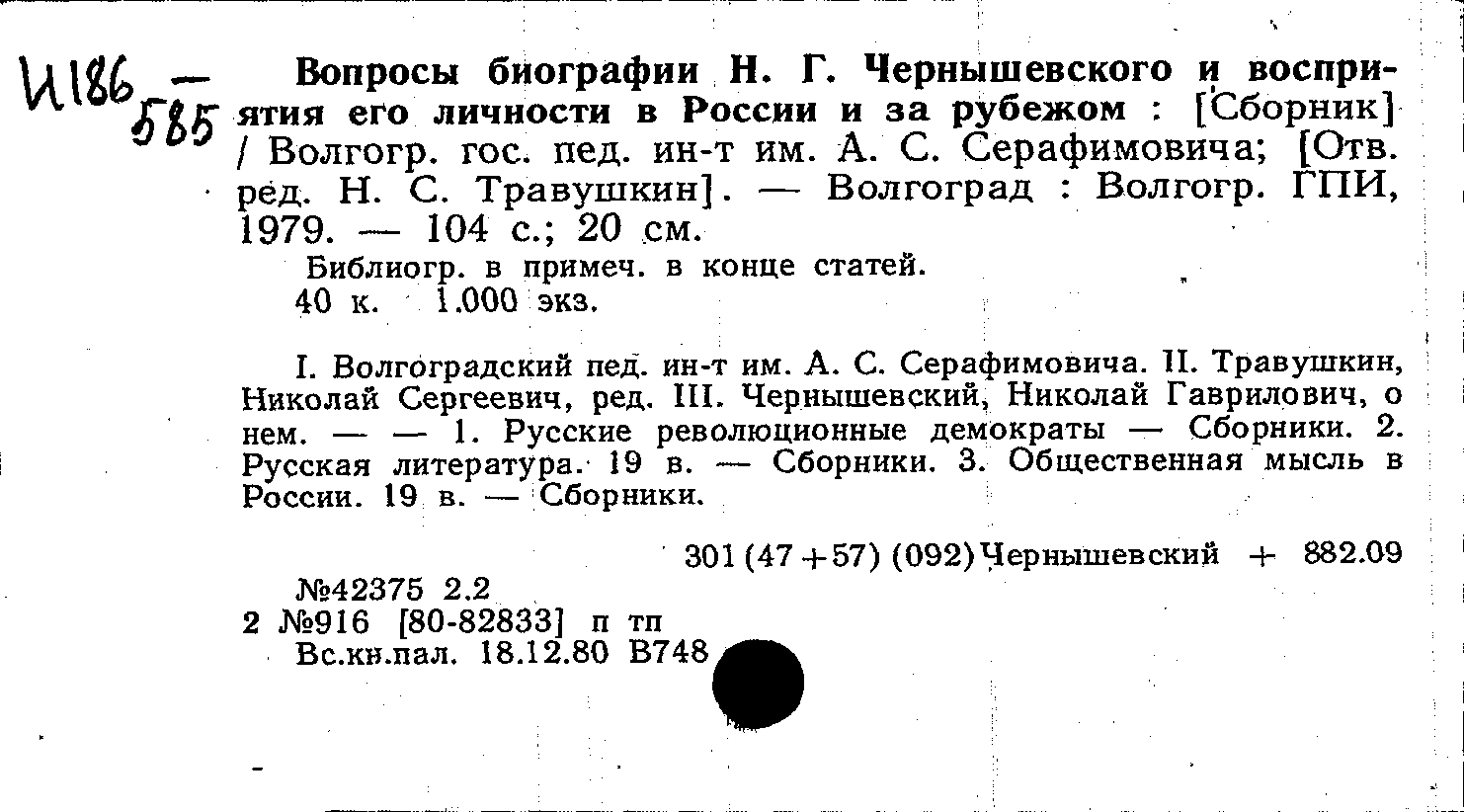 И186 — 585

Вопросы биографии Н. Г. Чернышевского и восприятия его личности в России и за рубежом : [Сборник] / Волгогр. гос. пед. ин-т им. А. С. Серафимовича; [Отв. ред. Н. С. Травушкин]. — Волгоград : Волгогр. ГПИ, 1979. — 104 с.; 20 см.

Библиогр. в примеч. в конце статей.
40 к. 1.000 экз.

I. Волгоградский пед. ин-т им. А. С. Серафимовича. II. Травушкин, Николай Сергеевич, ред. III. Чернышевский, Николай Гаврилович, о нем. — — 1. Русские революционные демократы — Сборники. 2. Русская литература. 19 в. — Сборники. 3. Общественная мысль в России. 19 в. — Сборники.

301(47+57)(092)Чернышевский + 882.09

№42375 2.2
2 №916 [80-82833] п тп
Вс.кн.пал. 18.12.80 В748